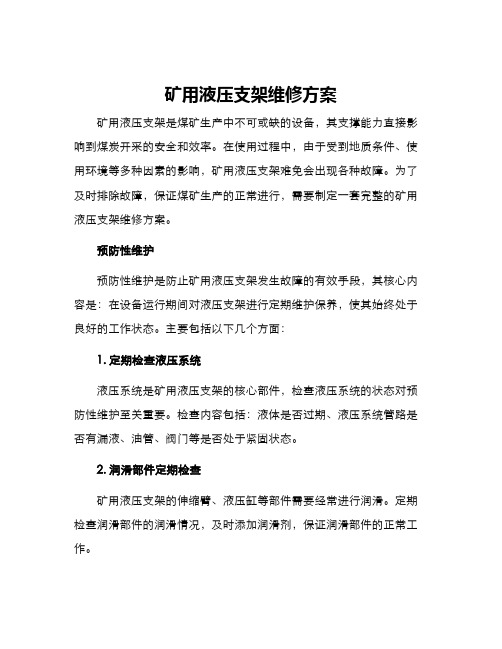 矿用液压支架维修方案

矿用液压支架是煤矿生产中不可或缺的设备，其支撑能力直接影响到煤炭开采的安全和效率。在使用过程中，由于受到地质条件、使用环境等多种因素的影响，矿用液压支架难免会出现各种故障。为了及时排除故障，保证煤矿生产的正常进行，需要制定一套完整的矿用液压支架维修方案。

预防性维护

预防性维护是防止矿用液压支架发生故障的有效手段，其核心内容是：在设备运行期间对液压支架进行定期维护保养，使其始终处于良好的工作状态。主要包括以下几个方面：

1. 定期检查液压系统

液压系统是矿用液压支架的核心部件，检查液压系统的状态对预防性维护至关重要。检查内容包括：液体是否过期、液压系统管路是否有漏液、油管、阀门等是否处于紧固状态。

2. 润滑部件定期检查

矿用液压支架的伸缩臂、液压缸等部件需要经常进行润滑。定期检查润滑部件的润滑情况，及时添加润滑剂，保证润滑部件的正常工作。